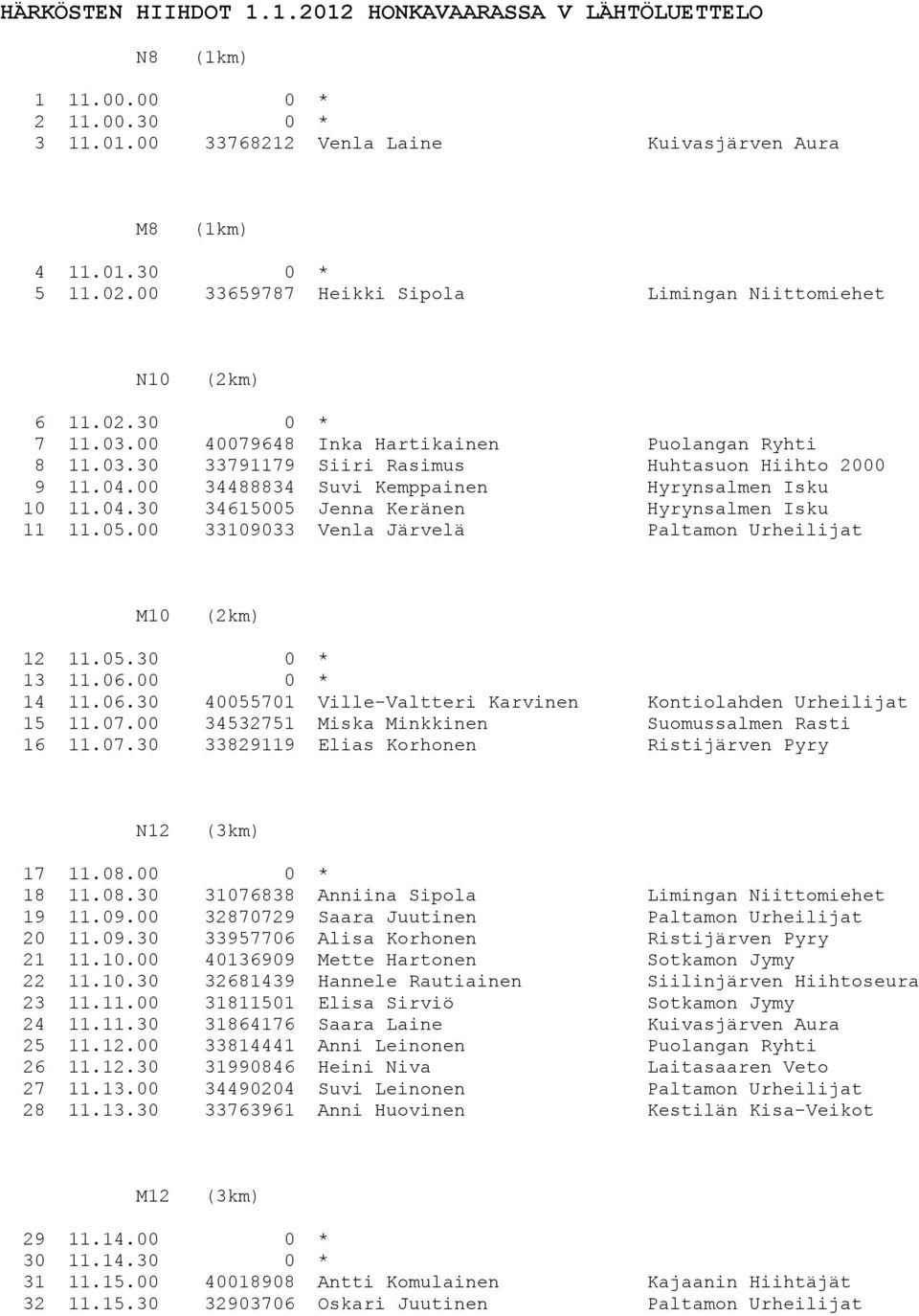 HÄRKÖSTEN HIIHDOT 1.1.2012 HONKAVAARASSA V LÄHTÖLUETTELO

N8 (1km)

1 11.00.00 0 *
2 11.00.30 0 *
3 11.01.00 33768212 Venla Laine Kuivasjärven Aura

M8 (1km)

4 11.01.30 0 *
5 11.02.00 33659787 Heikki Sipola Limingan Niittomiehet

N10 (2km)

6 11.02.30 0 *
7 11.03.00 40079648 Inka Hartikainen Puolangan Ryhti
8 11.03.30 33791179 Siiri Rasimus Huhtasuon Hiihto 2000
9 11.04.00 34488834 Suvi Kemppainen Hyrynsalmen Isku
10 11.04.30 34615005 Jenna Keränen Hyrynsalmen Isku
11 11.05.00 33109033 Venla Järvelä Paltamon Urheilijat

M10 (2km)

12 11.05.30 0 *
13 11.06.00 0 *
14 11.06.30 40055701 Ville-Valtteri Karvinen Kontiolahden Urheilijat
15 11.07.00 34532751 Miska Minkkinen Suomussalmen Rasti
16 11.07.30 33829119 Elias Korhonen Ristijärven Pyry

N12 (3km)

17 11.08.00 0 *
18 11.08.30 31076838 Anniina Sipola Limingan Niittomiehet
19 11.09.00 32870729 Saara Juutinen Paltamon Urheilijat
20 11.09.30 33957706 Alisa Korhonen Ristijärven Pyry
21 11.10.00 40136909 Mette Hartonen Sotkamon Jymy
22 11.10.30 32681439 Hannele Rautiainen Siilinjärven Hiihtoseura
23 11.11.00 31811501 Elisa Sirviö Sotkamon Jymy
24 11.11.30 31864176 Saara Laine Kuivasjärven Aura
25 11.12.00 33814441 Anni Leinonen Puolangan Ryhti
26 11.12.30 31990846 Heini Niva Laitasaaren Veto
27 11.13.00 34490204 Suvi Leinonen Paltamon Urheilijat
28 11.13.30 33763961 Anni Huovinen Kestilän Kisa-Veikot

M12 (3km)

29 11.14.00 0 *
30 11.14.30 0 *
31 11.15.00 40018908 Antti Komulainen Kajaanin Hiihtäjät
32 11.15.30 32903706 Oskari Juutinen Paltamon Urheilijat